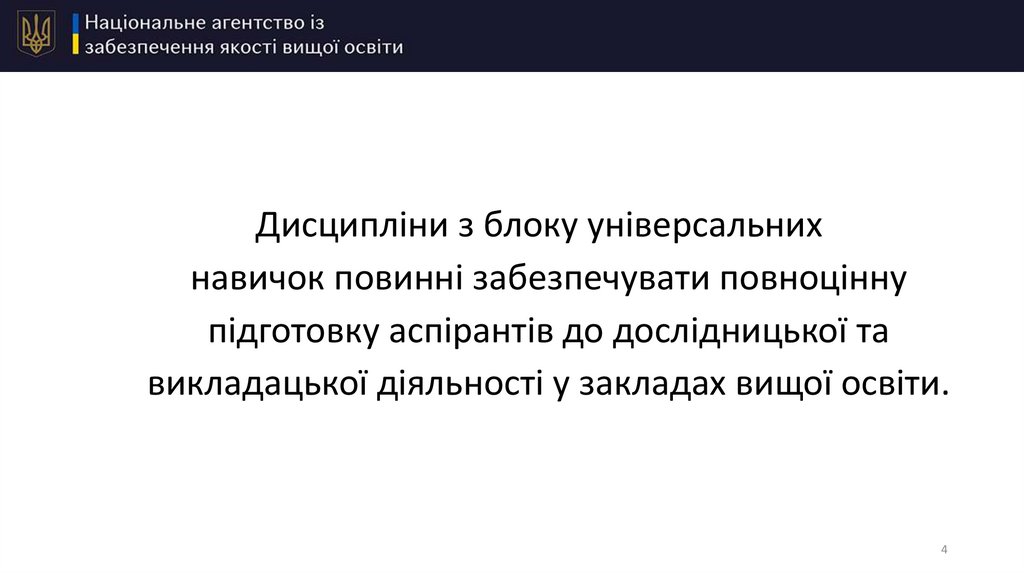 Національне агентство із
забезпечення якості вищої освіти

Дисципліни з блоку універсальних навичок повинні забезпечувати повноцінну підготовку аспірантів до дослідницької та викладацької діяльності у закладах вищої освіти.

4